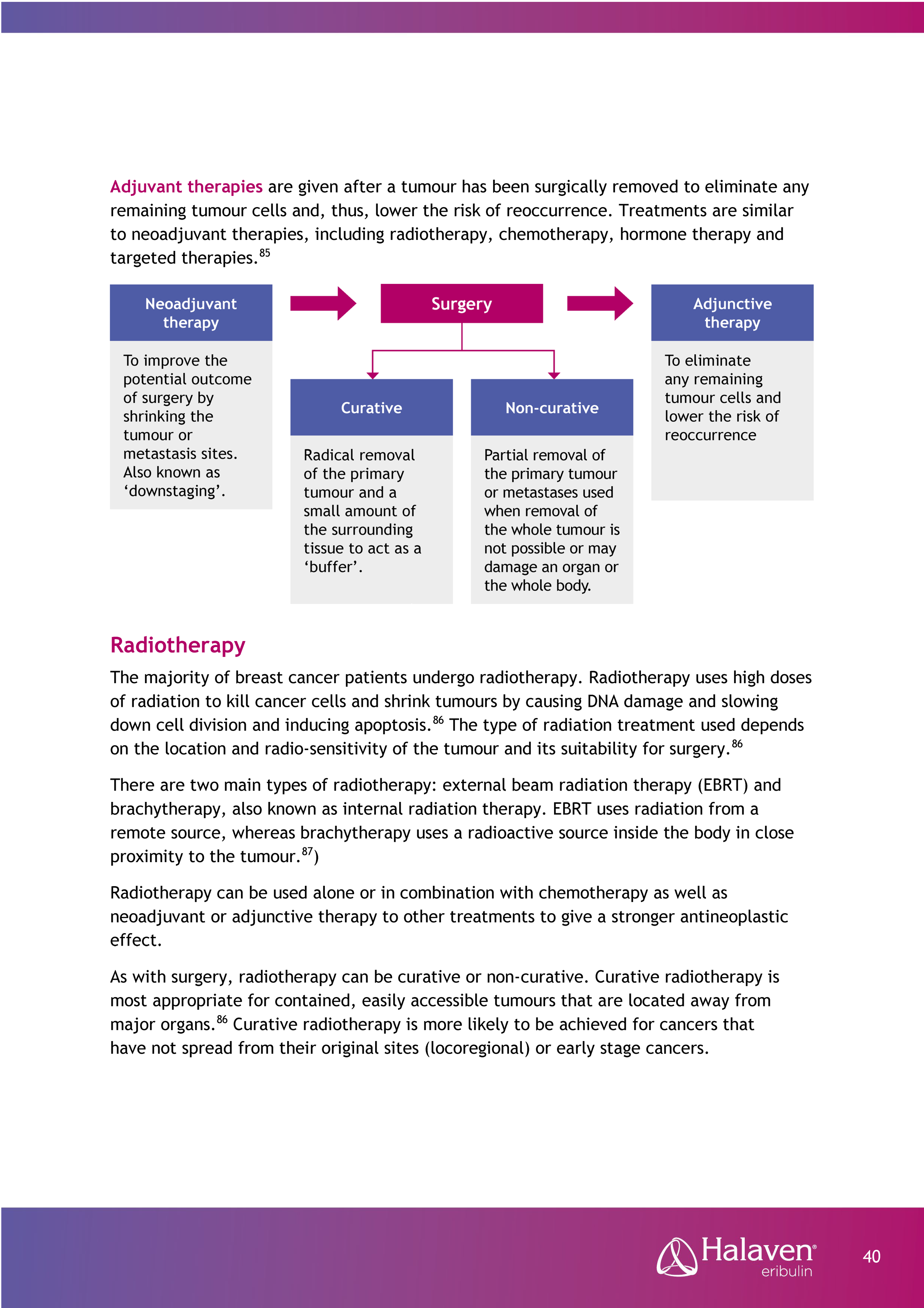 Adjuvant therapies are given after a tumour has been surgically removed to eliminate any remaining tumour cells and, thus, lower the risk of reoccurrence. Treatments are similar to neoadjuvant therapies, including radiotherapy, chemotherapy, hormone therapy and targeted therapies.$^{85}$

Neoadjuvant therapy

To improve the potential outcome of surgery by shrinking the tumour or metastasis sites. Also known as ‘downstaging’.

Surgery

Curative

Radical removal of the primary tumour and a small amount of the surrounding tissue to act as a ‘buffer’.

Non-curative

Partial removal of the primary tumour or metastases used when removal of the whole tumour is not possible or may damage an organ or the whole body.

Adjunctive therapy

To eliminate any remaining tumour cells and lower the risk of reoccurrence

Radiotherapy

The majority of breast cancer patients undergo radiotherapy. Radiotherapy uses high doses of radiation to kill cancer cells and shrink tumours by causing DNA damage and slowing down cell division and inducing apoptosis.$^{86}$ The type of radiation treatment used depends on the location and radio-sensitivity of the tumour and its suitability for surgery.$^{86}$

There are two main types of radiotherapy: external beam radiation therapy (EBRT) and brachytherapy, also known as internal radiation therapy. EBRT uses radiation from a remote source, whereas brachytherapy uses a radioactive source inside the body in close proximity to the tumour.$^{87}$)

Radiotherapy can be used alone or in combination with chemotherapy as well as neoadjuvant or adjunctive therapy to other treatments to give a stronger antineoplastic effect.

As with surgery, radiotherapy can be curative or non-curative. Curative radiotherapy is most appropriate for contained, easily accessible tumours that are located away from major organs.$^{86}$ Curative radiotherapy is more likely to be achieved for cancers that have not spread from their original sites (locoregional) or early stage cancers.

Halaven® eribulin

40